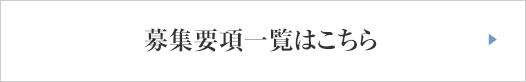 募集要項一覧はこちら